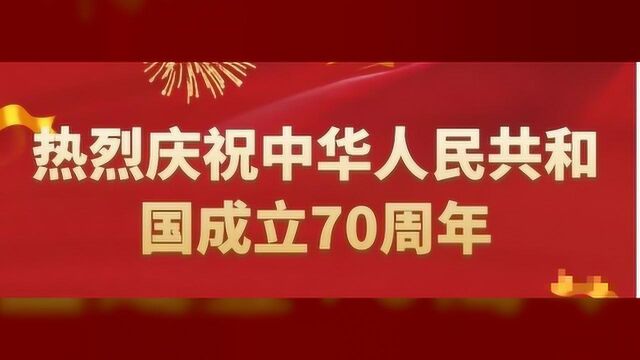 热烈庆祝中华人民共和国成立70周年